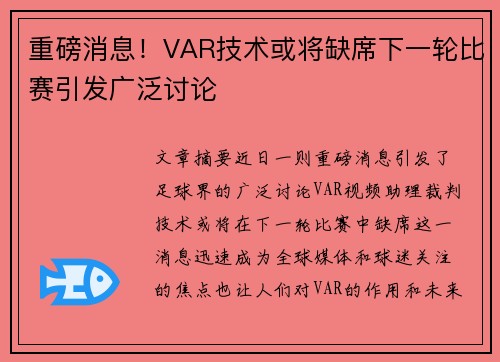 重磅消息！VAR技术或将缺席下一轮比赛引发广泛讨论

文章摘要近日一则重磅消息引发了足球界的广泛讨论VAR视频助理裁判技术或将在下一轮比赛中缺席这一消息迅速成为全球媒体和球迷关注的焦点也让人们对VAR的作用和未来